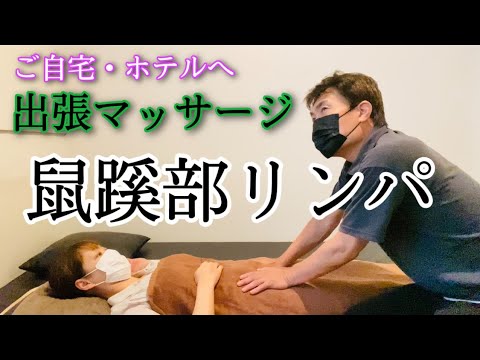 ご自宅・ホテルへ
出張マッサージ
鼠蹊部リンパ